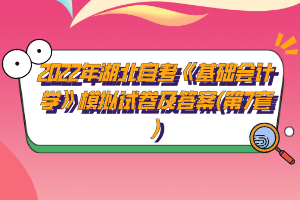 2022年湖北自考《基础会计学》模拟试卷及答案(第7套)